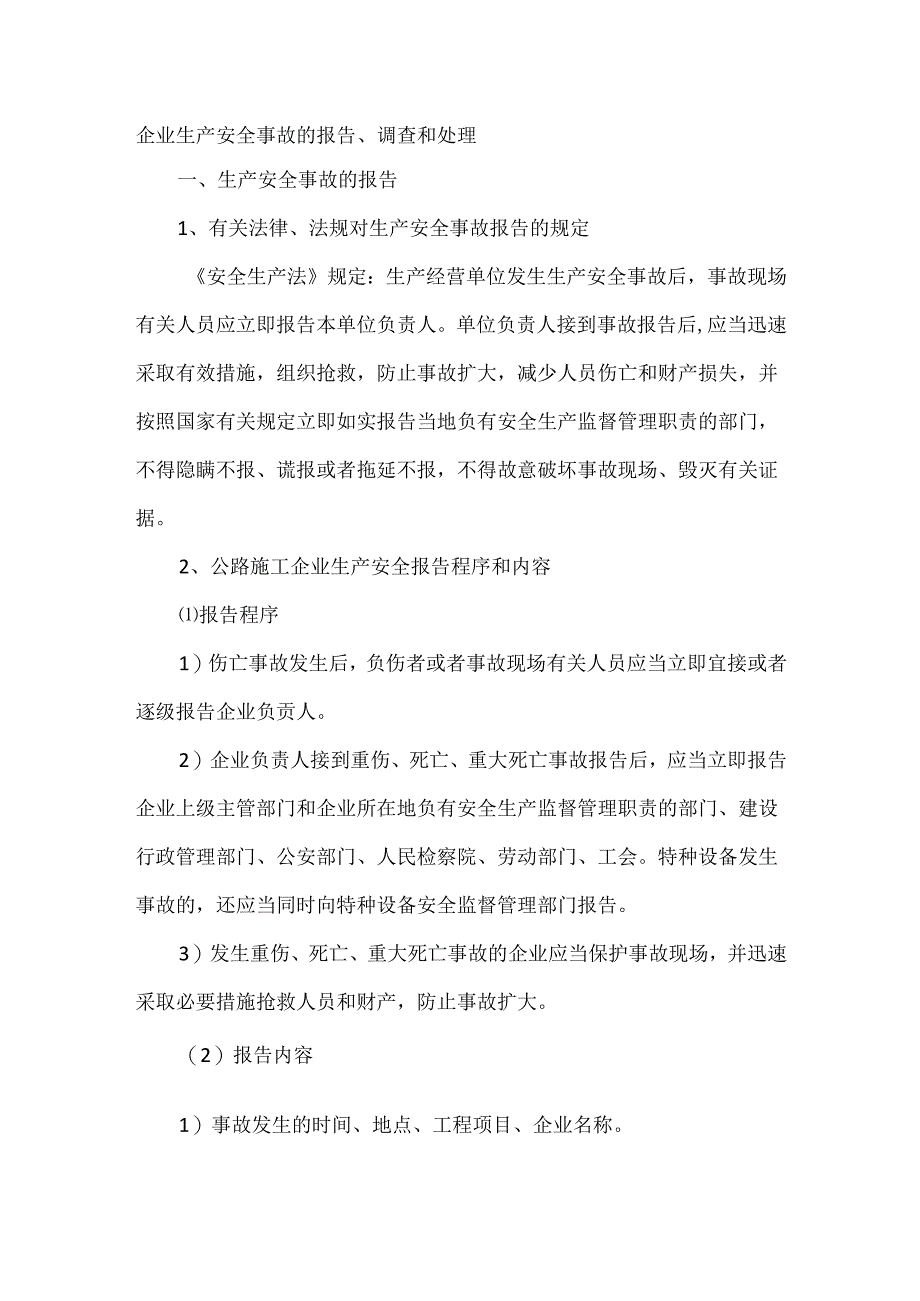 企业生产安全事故的报告、调查和处理

一、生产安全事故的报告

1、有关法律、法规对生产安全事故报告的规定

《安全生产法》规定：生产经营单位发生生产安全事故后，事故现场有关人员应立即报告本单位负责人。单位负责人接到事故报告后，应当迅速采取有效措施，组织抢救，防止事故扩大，减少人员伤亡和财产损失，并按照国家有关规定立即如实报告当地负有安全生产监督管理职责的部门，不得隐瞒不报、谎报或者拖延不报，不得故意破坏事故现场、毁灭有关证据。

2、公路施工企业生产安全报告程序和内容

⑴报告程序

1）伤亡事故发生后，负伤者或者事故现场有关人员应当立即宜接或者逐级报告企业负责人。

2）企业负责人接到重伤、死亡、重大死亡事故报告后，应当立即报告企业上级主管部门和企业所在地负有安全生产监督管理职责的部门、建设行政管理部门、公安部门、人民检察院、劳动部门、工会。特种设备发生事故的，还应当同时向特种设备安全监督管理部门报告。

3）发生重伤、死亡、重大死亡事故的企业应当保护事故现场，并迅速采取必要措施抢救人员和财产，防止事故扩大。

（2）报告内容

1）事故发生的时间、地点、工程项目、企业名称。